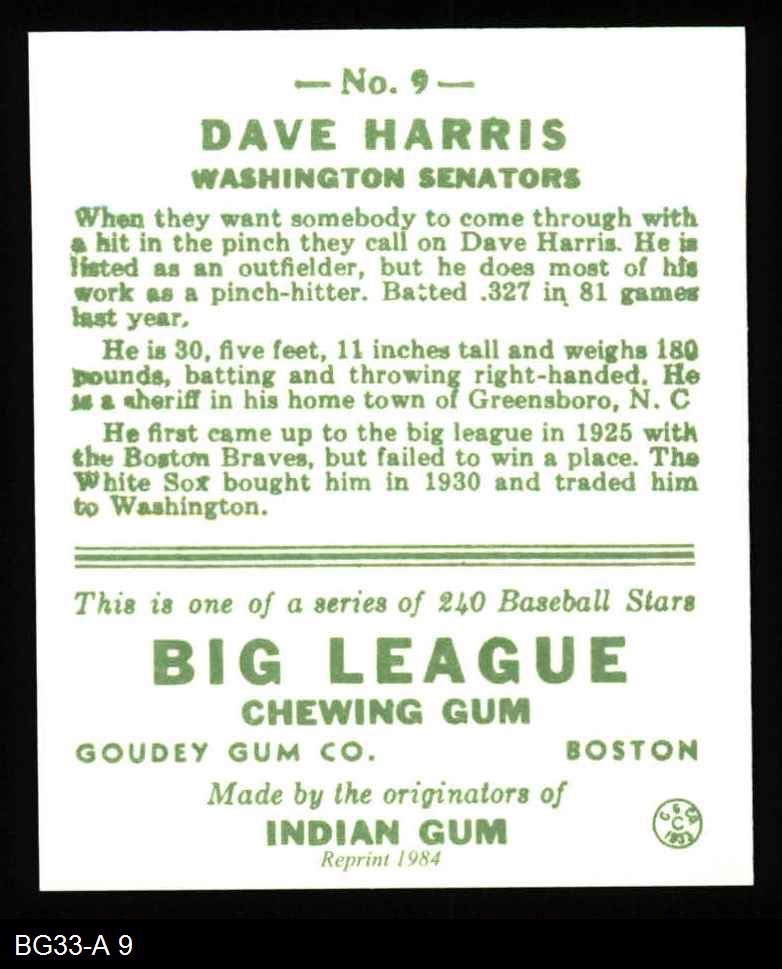 — No. 9 —

DAVE HARRIS

WASHINGTON SENATORS

When they want somebody to come through with a hit in the pinch they call on Dave Harris. He is listed as an outfielder, but he does most of his work as a pinch-hitter. Batted .327 in 81 games last year.

He is 30, five feet, 11 inches tall and weighs 180 pounds, batting and throwing right-handed. He is a sheriff in his home town of Greensboro, N. C

He first came up to the big league in 1925 with the Boston Braves, but failed to win a place. The White Sox bought him in 1930 and traded him to Washington.

This is one of a series of 240 Baseball Stars

BIG LEAGUE

CHEWING GUM

GOUDEY GUM CO. BOSTON

Made by the originators of

INDIAN GUM

Reprint 1984

BG33-A 9